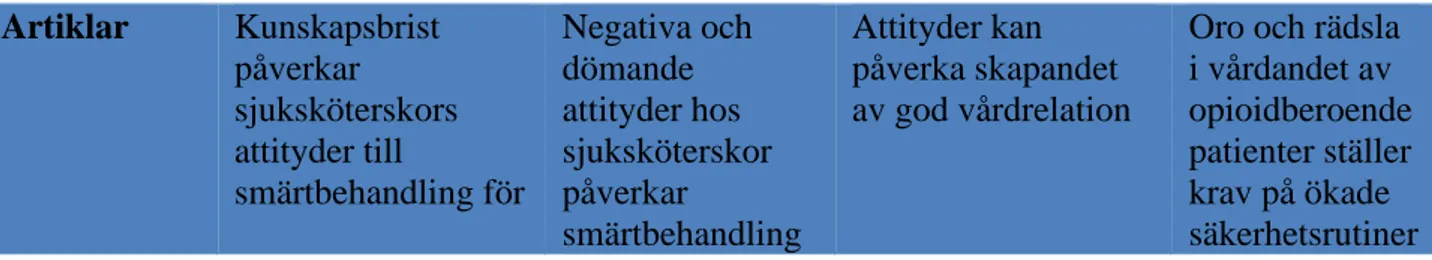 | Artiklar | Kunskapsbrist påverkar sjuksköterskors attityder till smärtbehandling för | Negativa och dömande attityder hos sjuksköterskor påverkar smärtbehandling | Attityder kan påverka skapandet av god vårdrelation | Oro och rädsla i vårdandet av opioidberoende patienter ställer krav på ökade säkerhetsrutiner |
|---|---|---|---|---|